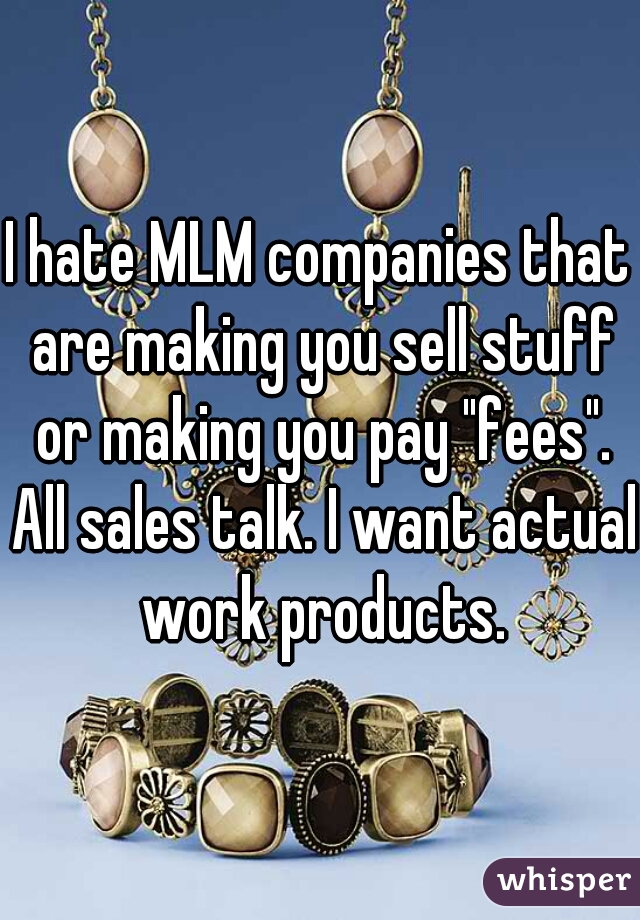 I hate MLM companies that are making you sell stuff or making you pay "fees". All sales talk. I want actual work products.

whisper